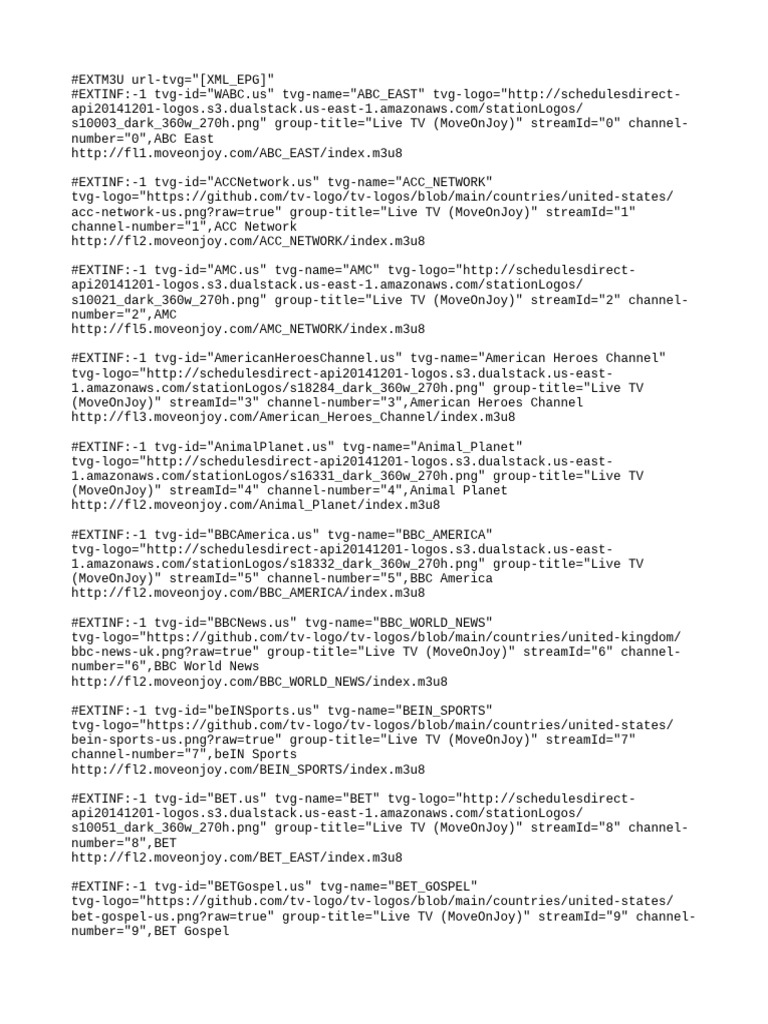 #EXTM3U url-tvg="[XML_EPG]"
#EXTINF:-1 tvg-id="WABC.us" tvg-name="ABC_EAST" tvg-logo="http://schedulesdirect-api20141201-logos.s3.dualstack.us-east-1.amazonaws.com/stationLogos/s10003_dark_360w_270h.png" group-title="Live TV (MoveOnJoy)" streamId="0" channel-number="0",ABC East
http://fl1.moveonjoy.com/ABC_EAST/index.m3u8

#EXTINF:-1 tvg-id="ACCNetwork.us" tvg-name="ACC_NETWORK" tvg-logo="https://github.com/tv-logo/tv-logos/blob/main/countries/united-states/acc-network-us.png?raw=true" group-title="Live TV (MoveOnJoy)" streamId="1" channel-number="1",ACC Network
http://fl2.moveonjoy.com/ACC_NETWORK/index.m3u8

#EXTINF:-1 tvg-id="AMC.us" tvg-name="AMC" tvg-logo="http://schedulesdirect-api20141201-logos.s3.dualstack.us-east-1.amazonaws.com/stationLogos/s10021_dark_360w_270h.png" group-title="Live TV (MoveOnJoy)" streamId="2" channel-number="2",AMC
http://fl5.moveonjoy.com/AMC_NETWORK/index.m3u8

#EXTINF:-1 tvg-id="AmericanHeroesChannel.us" tvg-name="American Heroes Channel" tvg-logo="http://schedulesdirect-api20141201-logos.s3.dualstack.us-east-1.amazonaws.com/stationLogos/s18284_dark_360w_270h.png" group-title="Live TV (MoveOnJoy)" streamId="3" channel-number="3",American Heroes Channel
http://fl3.moveonjoy.com/American_Heroes_Channel/index.m3u8

#EXTINF:-1 tvg-id="AnimalPlanet.us" tvg-name="Animal_Planet" tvg-logo="http://schedulesdirect-api20141201-logos.s3.dualstack.us-east-1.amazonaws.com/stationLogos/s16331_dark_360w_270h.png" group-title="Live TV (MoveOnJoy)" streamId="4" channel-number="4",Animal Planet
http://fl2.moveonjoy.com/Animal_Planet/index.m3u8

#EXTINF:-1 tvg-id="BBCAmerica.us" tvg-name="BBC_AMERICA" tvg-logo="http://schedulesdirect-api20141201-logos.s3.dualstack.us-east-1.amazonaws.com/stationLogos/s18332_dark_360w_270h.png" group-title="Live TV (MoveOnJoy)" streamId="5" channel-number="5",BBC America
http://fl2.moveonjoy.com/BBC_AMERICA/index.m3u8

#EXTINF:-1 tvg-id="BBCNews.us" tvg-name="BBC_WORLD_NEWS" tvg-logo="https://github.com/tv-logo/tv-logos/blob/main/countries/united-kingdom/bbc-news-uk.png?raw=true" group-title="Live TV (MoveOnJoy)" streamId="6" channel-number="6",BBC World News
http://fl2.moveonjoy.com/BBC_WORLD_NEWS/index.m3u8

#EXTINF:-1 tvg-id="beINSports.us" tvg-name="BEIN_SPORTS" tvg-logo="https://github.com/tv-logo/tv-logos/blob/main/countries/united-states/bein-sports-us.png?raw=true" group-title="Live TV (MoveOnJoy)" streamId="7" channel-number="7",beIN Sports
http://fl2.moveonjoy.com/BEIN_SPORTS/index.m3u8

#EXTINF:-1 tvg-id="BET.us" tvg-name="BET" tvg-logo="http://schedulesdirect-api20141201-logos.s3.dualstack.us-east-1.amazonaws.com/stationLogos/s10051_dark_360w_270h.png" group-title="Live TV (MoveOnJoy)" streamId="8" channel-number="8",BET
http://fl2.moveonjoy.com/BET_EAST/index.m3u8

#EXTINF:-1 tvg-id="BETGospel.us" tvg-name="BET_GOSPEL" tvg-logo="https://github.com/tv-logo/tv-logos/blob/main/countries/united-states/bet-gospel-us.png?raw=true" group-title="Live TV (MoveOnJoy)" streamId="9" channel-number="9",BET Gospel